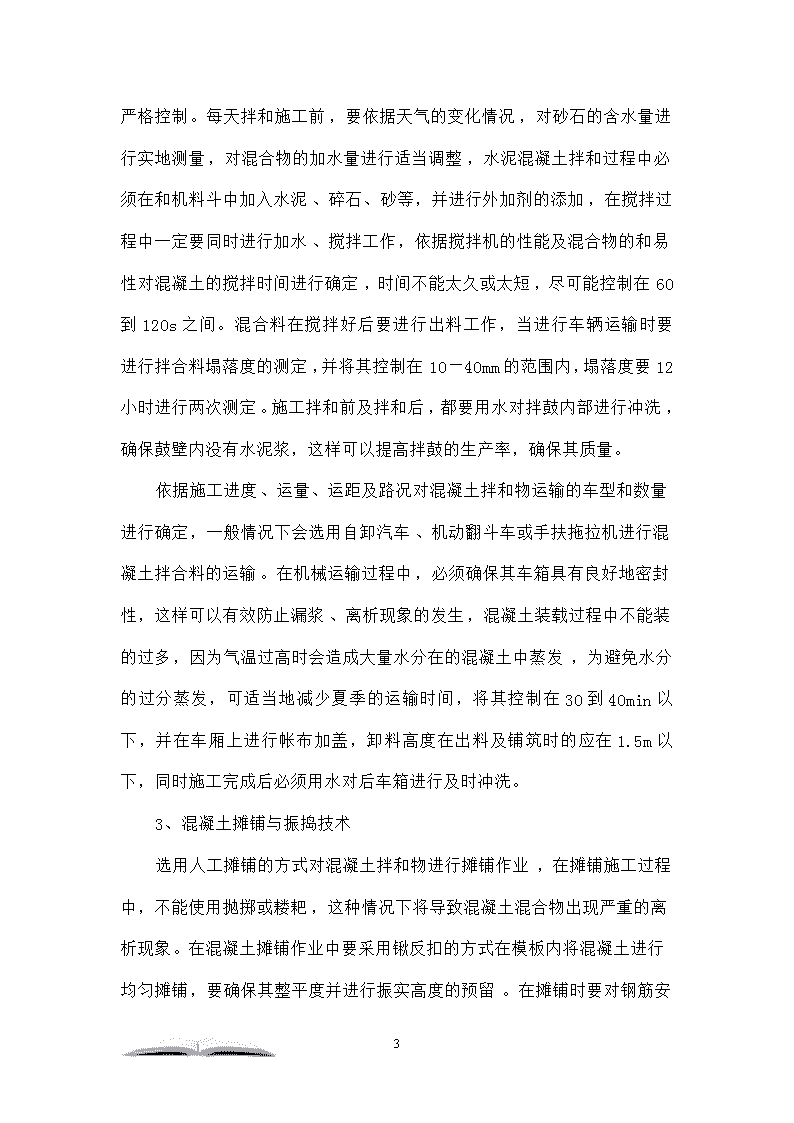 严格控制。每天拌和施工前，要依据天气的变化情况，对砂石的含水量进行实地测量，对混合物的加水量进行适当调整，水泥混凝土拌和过程中必须在和机料斗中加入水泥、碎石、砂等，并进行外加剂的添加，在搅拌过程中一定要同时进行加水、搅拌工作，依据搅拌机的性能及混合物的和易性对混凝土的搅拌时间进行确定，时间不能太久或太短，尽可能控制在60到120s之间。混合料在搅拌好后要进行出料工作，当进行车辆运输时要进行拌合料塌落度的测定，并将其控制在10－40mm的范围内，塌落度要12小时进行两次测定。施工拌和前及拌和后，都要用水对拌鼓内部进行冲洗，确保鼓壁内没有水泥浆，这样可以提高拌鼓的生产率，确保其质量。

依据施工进度、运量、运距及路况对混凝土拌和物运输的车型和数量进行确定，一般情况下会选用自卸汽车、机动翻斗车或手扶拖拉机进行混凝土拌合料的运输。在机械运输过程中，必须确保其车箱具有良好地密封性，这样可以有效防止漏浆、离析现象的发生，混凝土装载过程中不能装的过多，因为气温过高时会造成大量水分在的混凝土中蒸发，为避免水分的过分蒸发，可适当地减少夏季的运输时间，将其控制在30到40min以下，并在车厢上进行帐布加盖，卸料高度在出料及铺筑时的应在1.5m以下，同时施工完成后必须用水对后车箱进行及时冲洗。

3、混凝土摊铺与振捣技术

选用人工摊铺的方式对混凝土拌和物进行摊铺作业，在摊铺施工过程中，不能使用抛掷或楼耙，这种情况下将导致混凝土混合物出现严重的离析现象。在混凝土摊铺作业中要采用锹反扣的方式在模板内将混凝土进行均匀摊铺，要确保其整平度并进行振实高度的预留。在摊铺时要对钢筋安

3